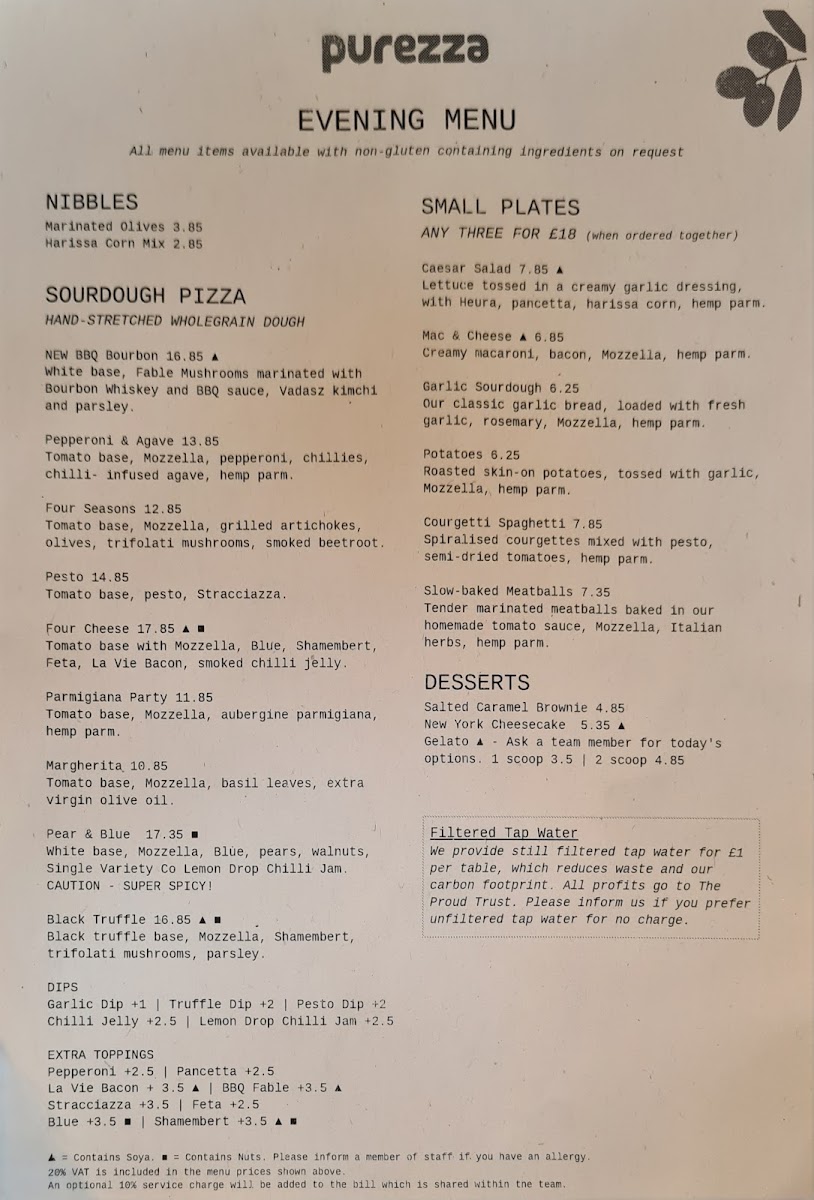 purezza

EVENING MENU

All menu items available with non-gluten containing ingredients on request

NIBBLES
Marinated Olives 3.85
Harissa Corn Mix 2.85

SOURDOUGH PIZZA
HAND-STRETCHED WHOLEGRAIN DOUGH

NEW BBQ Bourbon 16.85 ▲
White base, Fable Mushrooms marinated with Bourbon Whiskey and BBQ sauce, Vadasz kimchi and parsley.

Pepperoni & Agave 13.85
Tomato base, Mozzella, pepperoni, chillies, chilli- infused agave, hemp parm.

Four Seasons 12.85
Tomato base, Mozzella, grilled artichokes, olives, trifolati mushrooms, smoked beetroot.

Pesto 14.85
Tomato base, pesto, Stracciazza.

Four Cheese 17.85 ▲ ■
Tomato base with Mozzella, Blue, Shamembert, Feta, La Vie Bacon, smoked chilli jelly.

Parmigiana Party 11.85
Tomato base, Mozzella, aubergine parmigiana, hemp parm.

Margherita 10.85
Tomato base, Mozzella, basil leaves, extra virgin olive oil.

Pear & Blue 17.35 ■
White base, Mozzella, Blue, pears, walnuts, Single Variety Co Lemon Drop Chilli Jam. CAUTION - SUPER SPICY!

Black Truffle 16.85 ▲ ■
Black truffle base, Mozzella, Shamembert, trifolati mushrooms, parsley.

DIPS
Garlic Dip +1 | Truffle Dip +2 | Pesto Dip +2
Chilli Jelly +2.5 | Lemon Drop Chilli Jam +2.5

EXTRA TOPPINGS
Pepperoni +2.5 | Pancetta +2.5
La Vie Bacon + 3.5 ▲ | BBQ Fable +3.5 ▲
Stracciazza +3.5 | Feta +2.5
Blue +3.5 ■ | Shamembert +3.5 ▲ ■

SMALL PLATES
ANY THREE FOR £18 (when ordered together)

Caesar Salad 7.85 ▲
Lettuce tossed in a creamy garlic dressing, with Heura, pancetta, harissa corn, hemp parm.

Mac & Cheese ▲ 6.85
Creamy macaroni, bacon, Mozzella, hemp parm.

Garlic Sourdough 6.25
Our classic garlic bread, loaded with fresh garlic, rosemary, Mozzella, hemp parm.

Potatoes 6.25
Roasted skin-on potatoes, tossed with garlic, Mozzella, hemp parm.

Courgetti Spaghetti 7.85
Spiralised courgettes mixed with pesto, semi-dried tomatoes, hemp parm.

Slow-baked Meatballs 7.35
Tender marinated meatballs baked in our homemade tomato sauce, Mozzella, Italian herbs, hemp parm.

DESSERTS
Salted Caramel Brownie 4.85
New York Cheesecake 5.35 ▲
Gelato ▲ - Ask a team member for today's options. 1 scoop 3.5 | 2 scoop 4.85

Filtered Tap Water
We provide still filtered tap water for £1 per table, which reduces waste and our carbon footprint. All profits go to The Proud Trust. Please inform us if you prefer unfiltered tap water for no charge.

▲ = Contains Soya. ■ = Contains Nuts. Please inform a member of staff if you have an allergy.
20% VAT is included in the menu prices shown above.
An optional 10% service charge will be added to the bill which is shared within the team.